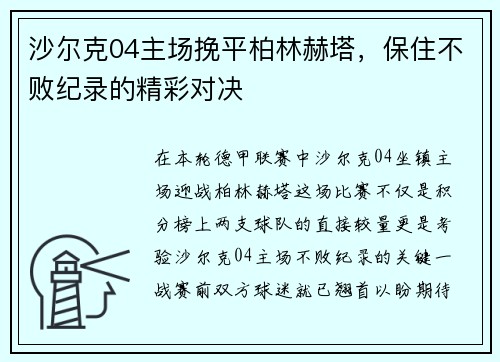 沙尔克04主场挽平柏林赫塔，保住不败纪录的精彩对决

在本轮德甲联赛中沙尔克04坐镇主场迎战柏林赫塔这场比赛不仅是积分榜上两支球队的直接较量更是考验沙尔克04主场不败纪录的关键一战赛前双方球迷就已翘首以盼期待